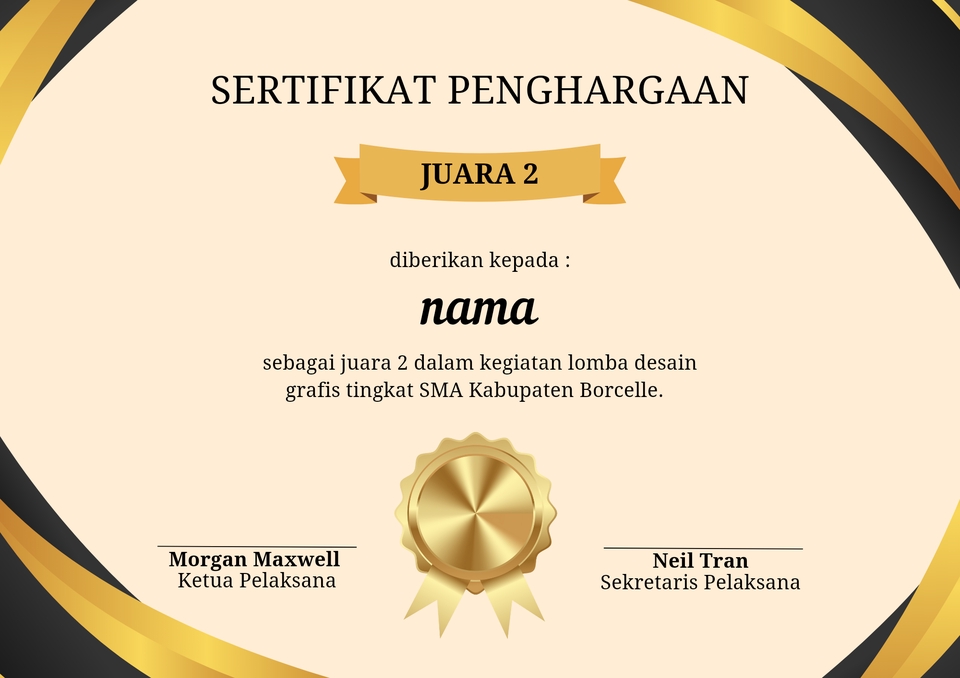 SERTIFIKAT PENGHARGAAN

JUARA 2

diberikan kepada :

nama

sebagai juara 2 dalam kegiatan lomba desain grafis tingkat SMA Kabupaten Borcelle.

Morgan Maxwell
Ketua Pelaksana

Neil Tran
Sekretaris Pelaksana